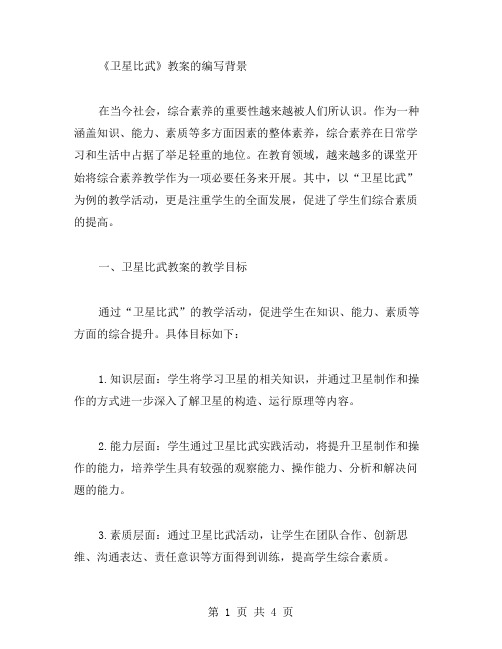 《卫星比武》教案的编写背景

在当今社会，综合素养的重要性越来越被人们所认识。作为一种涵盖知识、能力、素质等多方面因素的整体素养，综合素养在日常学习和生活中占据了举足轻重的地位。在教育领域，越来越多的课堂开始将综合素养教学作为一项必要任务来开展。其中，以“卫星比武”为例的教学活动，更是注重学生的全面发展，促进了学生们综合素质的提高。

一、卫星比武教案的教学目标

通过“卫星比武”的教学活动，促进学生在知识、能力、素质等方面的综合提升。具体目标如下：

1.知识层面：学生将学习卫星的相关知识，并通过卫星制作和操作的方式进一步深入了解卫星的构造、运行原理等内容。

2.能力层面：学生通过卫星比武实践活动，将提升卫星制作和操作的能力，培养学生具有较强的观察能力、操作能力、分析和解决问题的能力。

3.素质层面：通过卫星比武活动，让学生在团队合作、创新思维、沟通表达、责任意识等方面得到训练，提高学生综合素质。

第 1 页 共 4 页